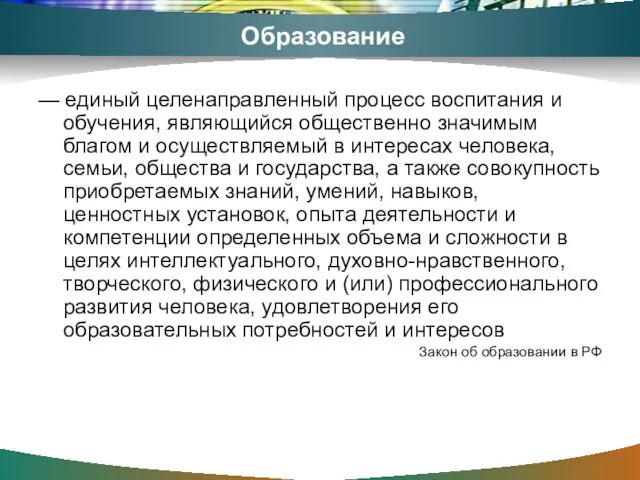 Образование

— единый целенаправленный процесс воспитания и обучения, являющийся общественно значимым благом и осуществляемый в интересах человека, семьи, общества и государства, а также совокупность приобретаемых знаний, умений, навыков, ценностных установок, опыта деятельности и компетенции определенных объема и сложности в целях интеллектуального, духовно-нравственного, творческого, физического и (или) профессионального развития человека, удовлетворения его образовательных потребностей и интересов

Закон об образовании в РФ